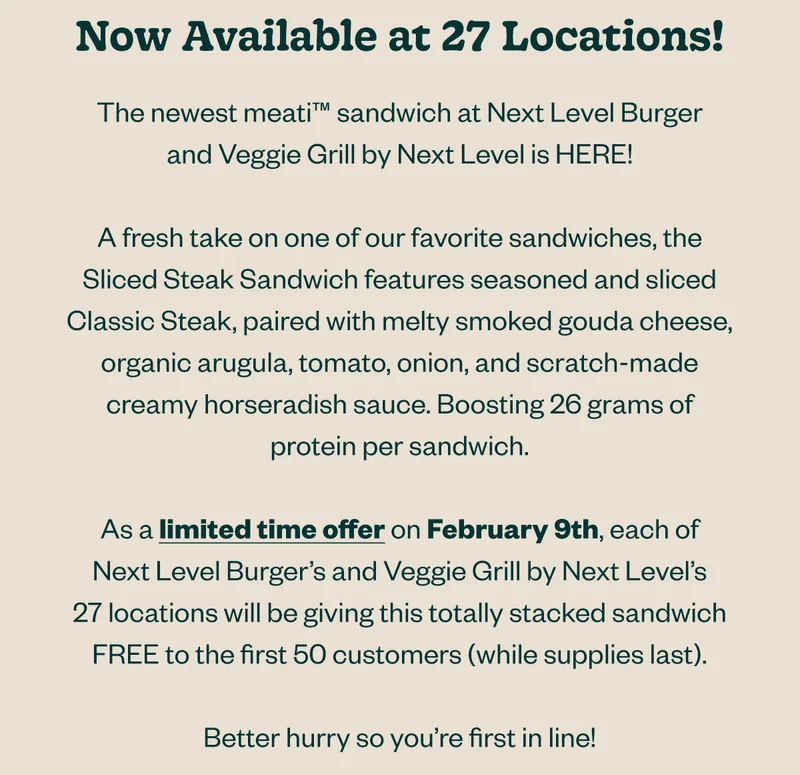 Now Available at 27 Locations!

The newest meati™ sandwich at Next Level Burger and Veggie Grill by Next Level is HERE!

A fresh take on one of our favorite sandwiches, the Sliced Steak Sandwich features seasoned and sliced Classic Steak, paired with melty smoked gouda cheese, organic arugula, tomato, onion, and scratch-made creamy horseradish sauce. Boosting 26 grams of protein per sandwich.

As a limited time offer on February 9th, each of Next Level Burger's and Veggie Grill by Next Level's 27 locations will be giving this totally stacked sandwich FREE to the first 50 customers (while supplies last).

Better hurry so you're first in line!